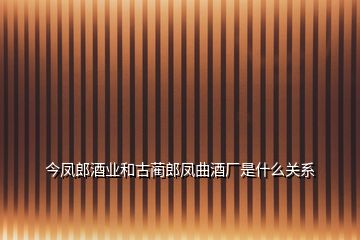 今凤郎酒业和古蔺郎凤曲酒厂是什么关系